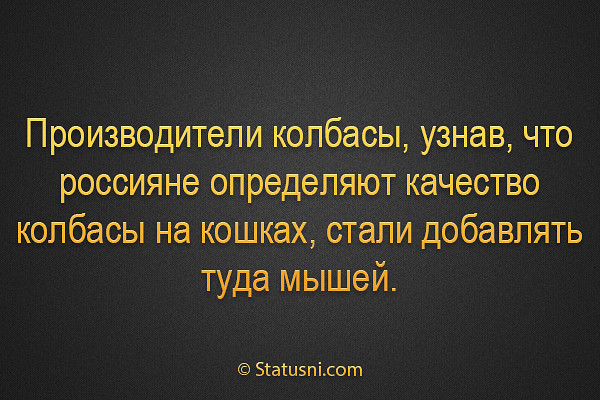 Производители колбасы, узнав, что россияне определяют качество колбасы на кошках, стали добавлять туда мышей.

© Statusni.com